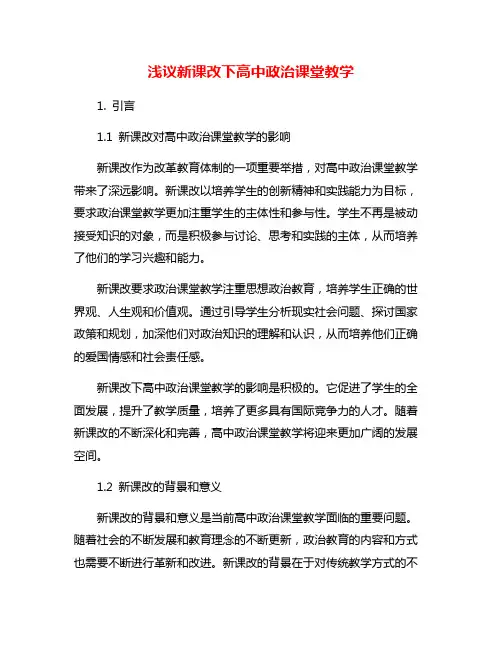 浅议新课改下高中政治课堂教学

1. 引言

1.1 新课改对高中政治课堂教学的影响

新课改作为改革教育体制的一项重要举措，对高中政治课堂教学带来了深远影响。新课改以培养学生的创新精神和实践能力为目标，要求政治课堂教学更加注重学生的主体性和参与性。学生不再是被动接受知识的对象，而是积极参与讨论、思考和实践的主体，从而培养了他们的学习兴趣和能力。

新课改要求政治课堂教学注重思想政治教育，培养学生正确的世界观、人生观和价值观。通过引导学生分析现实社会问题、探讨国家政策和规划，加深他们对政治知识的理解和认识，从而培养他们正确的爱国情感和社会责任感。

新课改下高中政治课堂教学的影响是积极的。它促进了学生的全面发展，提升了教学质量，培养了更多具有国际竞争力的人才。随着新课改的不断深化和完善，高中政治课堂教学将迎来更加广阔的发展空间。

1.2 新课改的背景和意义

新课改的背景和意义是当前高中政治课堂教学面临的重要问题。随着社会的不断发展和教育理念的不断更新，政治教育的内容和方式也需要不断进行革新和改进。新课改的背景在于对传统教学方式的不